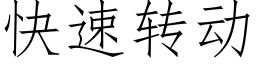 快速转动